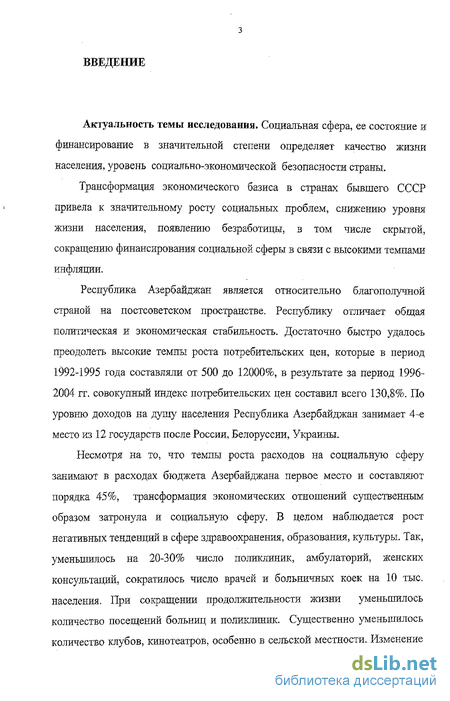 3

ВВЕДЕНИЕ

Актуальность темы исследования. Социальная сфера, ее состояние и финансирование в значительной степени определяет качество жизни населения, уровень социально-экономической безопасности страны.

Трансформация экономического базиса в странах бывшего СССР привела к значительному росту социальных проблем, снижению уровня жизни населения, появлению безработицы, в том числе скрытой, сокращению финансирования социальной сферы в связи с высокими темпами инфляции.

Республика Азербайджан является относительно благополучной страной на постсоветском пространстве. Республику отличает общая политическая и экономическая стабильность. Достаточно быстро удалось преодолеть высокие темпы роста потребительских цен, которые в период 1992-1995 года составляли от 500 до 12000%, в результате за период 1996-2004 гг. совокупный индекс потребительских цен составил всего 130,8%. По уровню доходов на душу населения Республика Азербайджан занимает 4-е место из 12 государств после России, Белоруссии, Украины.

Несмотря на то, что темпы роста расходов на социальную сферу занимают в расходах бюджета Азербайджана первое место и составляют порядка 45%, трансформация экономических отношений существенным образом затронула и социальную сферу. В целом наблюдается рост негативных тенденций в сфере здравоохранения, образования, культуры. Так, уменьшилось на 20-30% число поликлиник, амбулаторий, женских консультаций, сократилось число врачей и больничных коек на 10 тыс. населения. При сокращении продолжительности жизни уменьшилось количество посещений больниц и поликлиник. Существенно уменьшилось количество клубов, кинотеатров, особенно в сельской местности. Изменение

dsLib.net
библиотека диссертаций